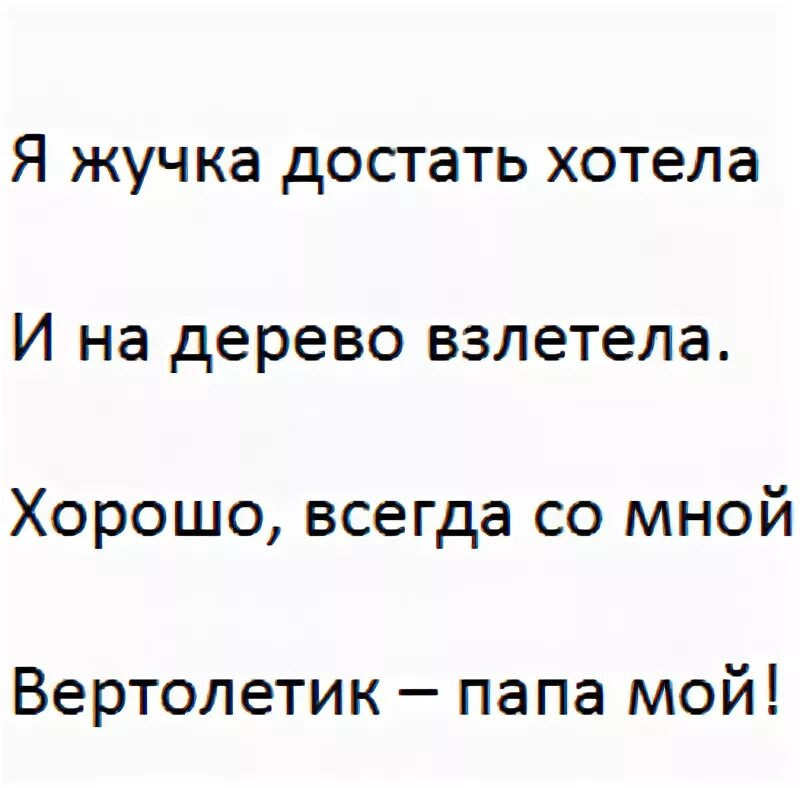 Я жучка достать хотела

И на дерево взлетела.

Хорошо, всегда со мной

Вертолетик – папа мой!